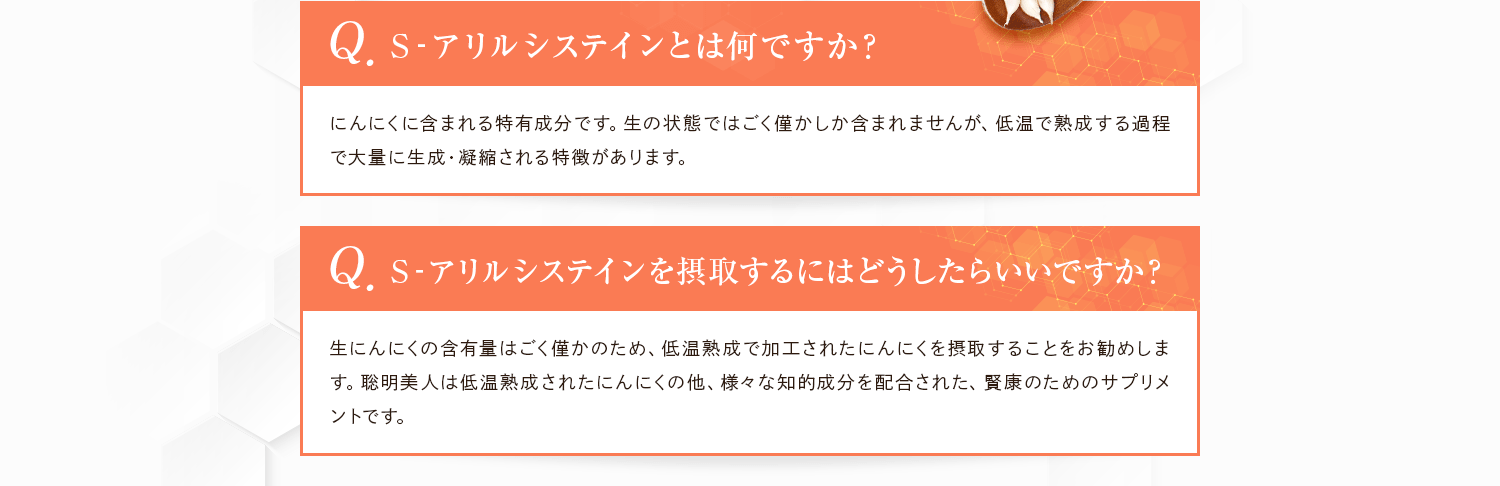 Q. S-アリルシステインとは何ですか?

にんにくに含まれる特有成分です。生の状態ではごく僅かしか含まれませんが、低温で熟成する過程で大量に生成・凝縮される特徴があります。

Q. S-アリルシステインを摂取するにはどうしたらいいですか?

生にんにくの含有量はごく僅かのため、低温熟成で加工されたにんにくを摂取することをお勧めします。聡明美人は低温熟成されたにんにくの他、様々な知的成分を配合された、賢康のためのサプリメントです。